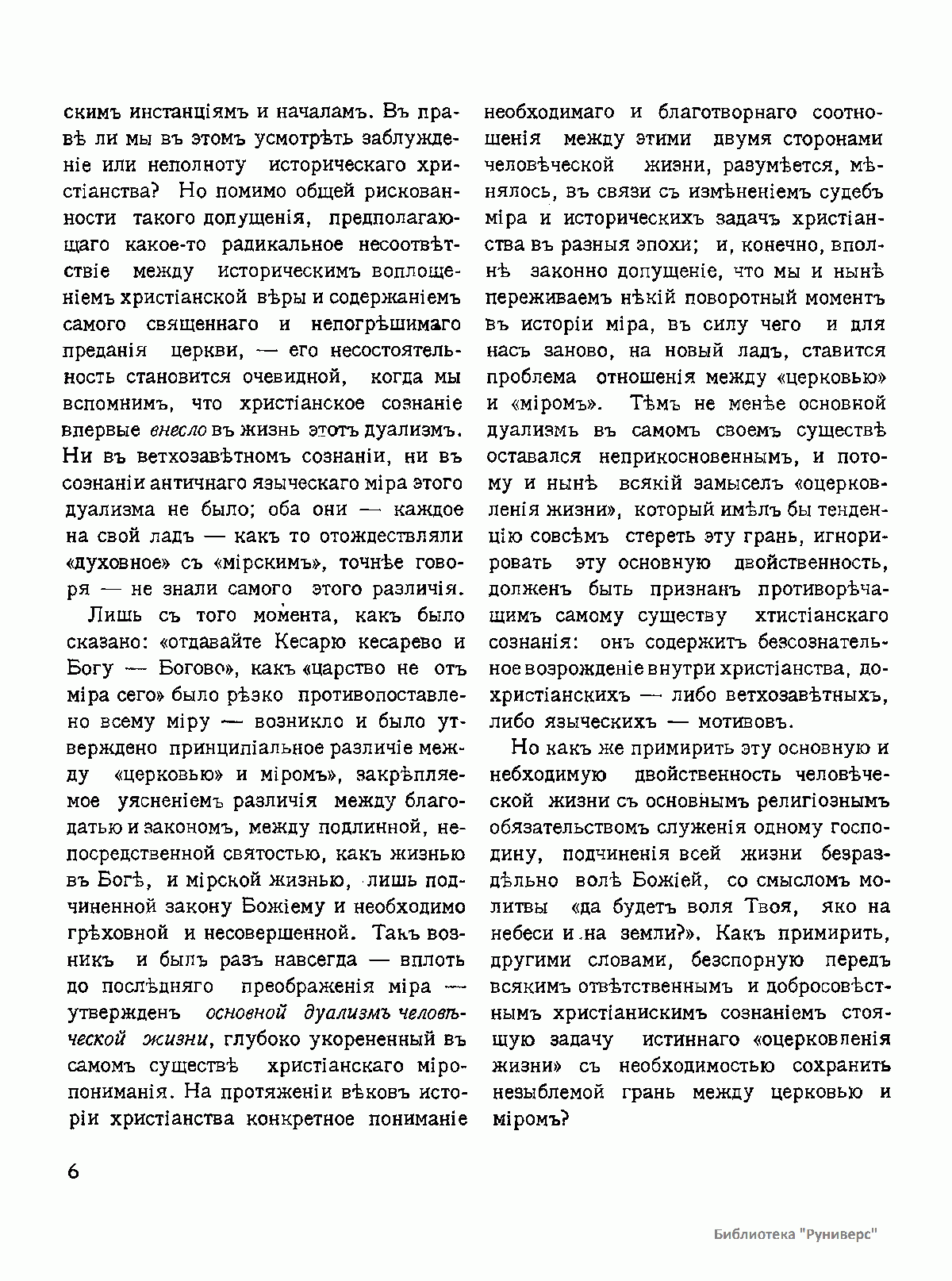 скимъ инстанціямъ и началамъ. Въ правѣ ли мы въ этомъ усмотрѣть заблужденіе или неполноту историческаго христіанства? Но помимо общей рискованности такого допущенія, предполагающаго какое-то радикальное несоотвѣтствіе между историческимъ воплощеніемъ христіанской вѣры и содержаніемъ самого священнаго и непогрѣшимаго преданія церкви, — его несостоятельность становится очевидной, когда мы вспомнимъ, что христіанское сознаніе впервые внесло въ жизнь этотъ дуализмъ. Ни въ ветхозавѣтномъ сознаніи, ни въ сознаніи античнаго языческаго міра этого дуализма не было; оба они — каждое на свой ладъ — какъ то отождествляли «духовное» съ «мірскимъ», точнѣе говоря — не знали самого этого различія.

Лишь съ того момента, какъ было сказано: «отдавайте Кесарю кесарево и Богу — Богово», какъ «царство не отъ міра сего» было рѣзко противопоставлено всему міру — возникло и было утверждено принципіальное различіе между «церковью» и міромъ», закрѣпляемое уясненіемъ различія между благодатью и закономъ, между подлинной, непосредственной святостью, какъ жизнью въ Богѣ, и мірской жизнью, лишь подчиненной закону Божіему и необходимо грѣховной и несовершенной. Такъ возникъ и былъ разъ навсегда — вплоть до послѣдняго преображенія міра — утвержденъ основной дуализмъ человѣческой жизни, глубоко укорененный въ самомъ существѣ христіанскаго міропониманія. На протяженіи вѣковъ исторіи христіанства конкретное пониманіе необходимаго и благотворнаго соотношенія между этими двумя сторонами человѣческой жизни, разумѣется, мѣнялось, въ связи съ измѣненіемъ судебъ міра и историческихъ задачъ христіанства въ разныя эпохи; и, конечно, вполнѣ законно допущеніе, что мы и нынѣ переживаемъ нѣкій поворотный моментъ въ исторіи міра, въ силу чего и для насъ заново, на новый ладъ, ставится проблема отношенія между «церковью» и «міромъ». Тѣмъ не менѣе основной дуализмъ въ самомъ своемъ существѣ оставался неприкосновеннымъ, и потому и нынѣ всякій замыселъ «оцерковленія жизни», который имѣлъ бы тенденцію совсѣмъ стереть эту грань, игнорировать эту основную двойственность, долженъ быть признанъ противорѣчащимъ самому существу хтистіанскаго сознанія: онъ содержитъ безсознательное возрожденіе внутри христіанства, дохристіанскихъ — либо ветхозавѣтныхъ, либо языческихъ — мотивовъ.

Но какъ же примирить эту основную и небходимую двойственность человѣческой жизни съ основнымъ религіознымъ обязательствомъ служенія одному господину, подчиненія всей жизни безраздѣльно волѣ Божіей, со смысломъ молитвы «да будетъ воля Твоя, яко на небеси и на земли?». Какъ примирить, другими словами, безспорную передъ всякимъ отвѣтственнымъ и добросовѣстнымъ христіанискимъ сознаніемъ стоящую задачу истиннаго «оцерковленія жизни» съ необходимостью сохранить незыблемой грань между церковью и міромъ?

6

Библиотека "Руниверс"